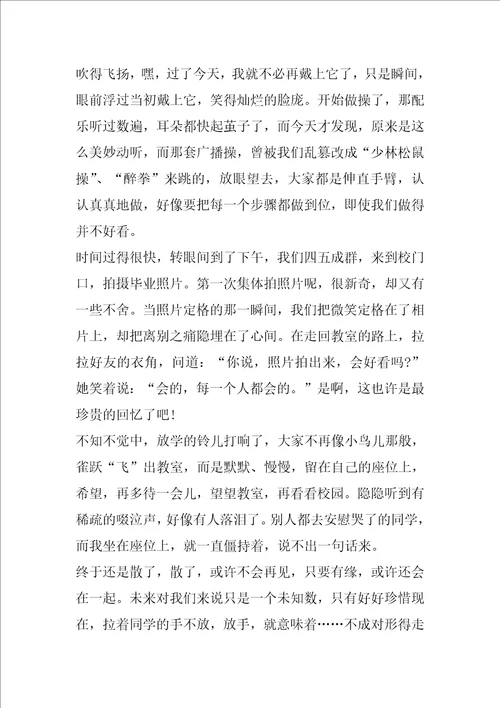 吹得飞扬，嘿，过了今天，我就不必再戴上它了，只是瞬间，眼前浮过当初戴上它，笑得灿烂的脸庞。开始做操了，那配乐听过数遍，耳朵都快起茧子了，而今天才发现，原来是这么美妙动听，而那套广播操，曾被我们乱篡改成“少林松鼠操”、“醉拳”来跳的，放眼望去，大家都是伸直手臂，认认真真地做，好像要把每一个步骤都做到位，即使我们做得并不好看。

时间过得很快，转眼间到了下午，我们四五成群，来到校门口，拍摄毕业照片。第一次集体拍照片呢，很新奇，却又有一些不舍。当照片定格的那一瞬间，我们把微笑定格在了相片上，却把离别之痛隐埋在了心间。在走回教室的路上，拉拉好友的衣角，问道：“你说，照片拍出来，会好看吗？”她笑着说：“会的，每一个人都会的。”是啊，这也许是最珍贵的回忆了吧！

不知不觉中，放学的铃儿打响了，大家不再像小鸟儿那般，雀跃“飞”出教室，而是默默、慢慢，留在自己的座位上，希望，再多待一会儿，望望教室，再看看校园。隐隐听到有稀疏的啜泣声，好像有人落泪了。别人都去安慰哭了的同学，而我坐在座位上，就一直僵持着，说不出一句话来。

终于还是散了，散了，或许不会再见，只要有缘，或许还会在一起。未来对我们来说只是一个未知数，只有好好珍惜现在，拉着同学的手不放，放手，就意味着……不成对形得走